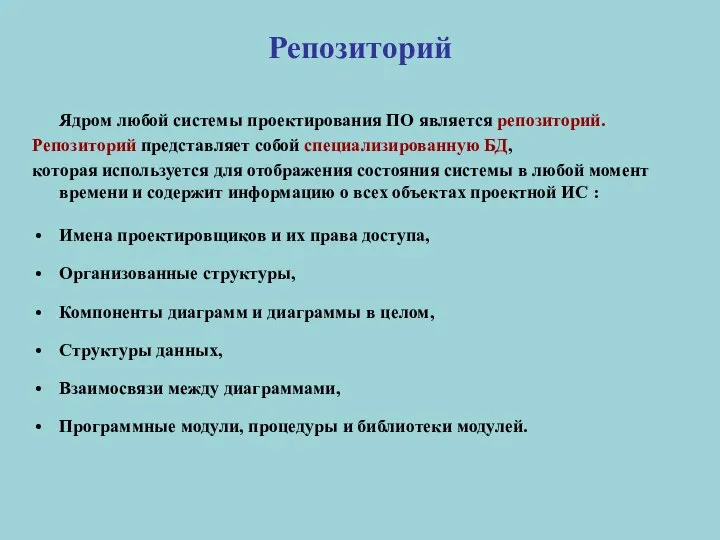 Репозиторий

Ядром любой системы проектирования ПО является репозиторий. Репозиторий представляет собой специализированную БД, которая используется для отображения состояния системы в любой момент времени и содержит информацию о всех объектах проектной ИС :

• Имена проектировщиков и их права доступа,
• Организованные структуры,
• Компоненты диаграмм и диаграммы в целом,
• Структуры данных,
• Взаимосвязи между диаграммами,
• Программные модули, процедуры и библиотеки модулей.